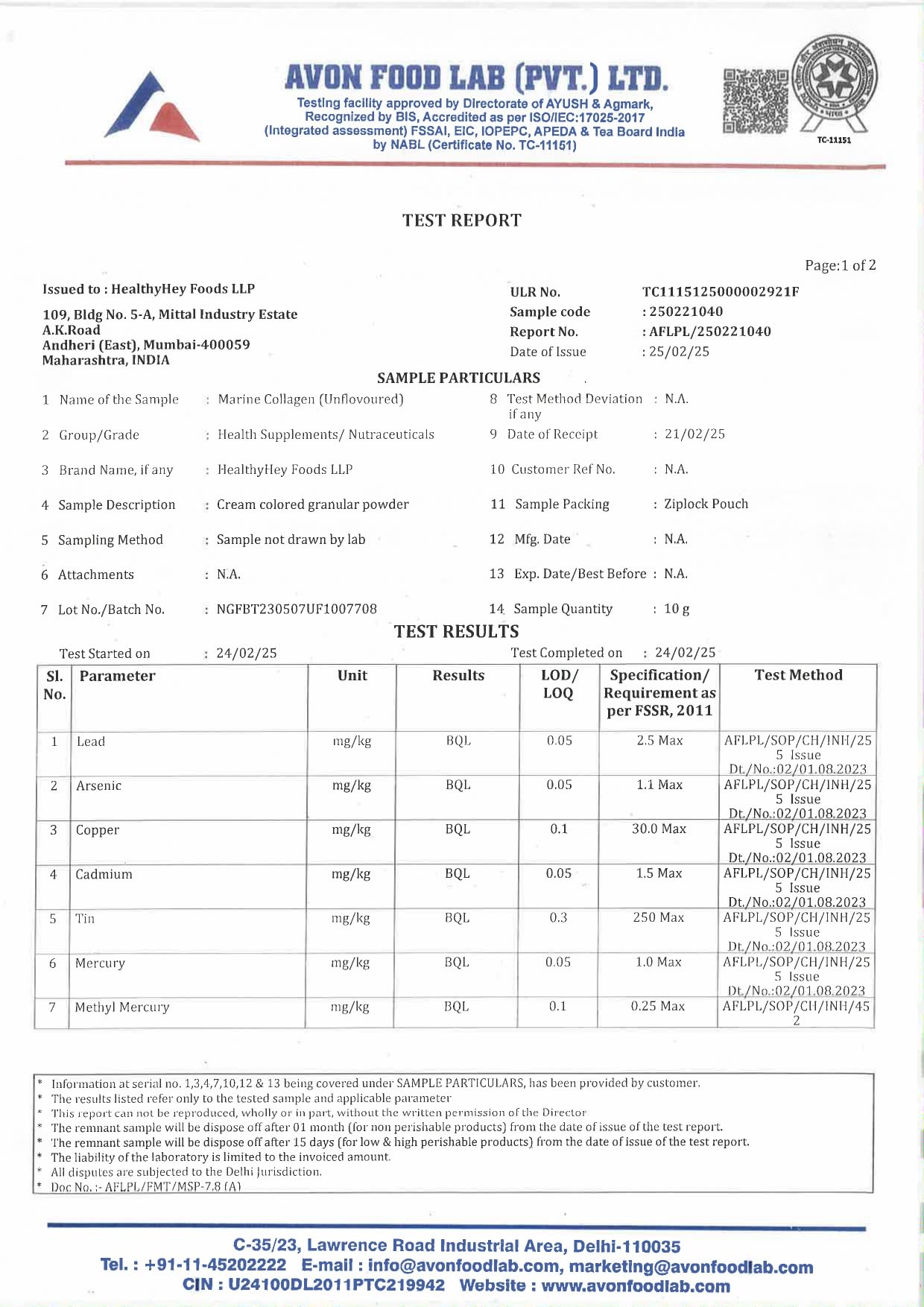 AVON FOOD LAB (PVT.) LTD.
Testing facility approved by Directorate of AYUSH & Agmark, Recognized by BIS, Accredited as per ISO/IEC:17025-2017 (Integrated assessment) FSSAI, EIC, IOPEPC, APEDA & Tea Board India by NABL (Certificate No. TC-11151)

TC-11151

TEST REPORT

Page:1 of 2

Issued to : HealthyHey Foods LLP
109, Bldg No. 5-A, Mittal Industry Estate
A.K.Road
Andheri (East), Mumbai-400059
Maharashtra, INDIA

ULR No. TC1115125000002921F
Sample code : 250221040
Report No. : AFLPL/250221040
Date of Issue : 25/02/25

SAMPLE PARTICULARS

1 Name of the Sample : Marine Collagen (Unflovoured)
2 Group/Grade : Health Supplements/ Nutraceuticals
3 Brand Name, if any : HealthyHey Foods LLP
4 Sample Description : Cream colored granular powder
5 Sampling Method : Sample not drawn by lab
6 Attachments : N.A.
7 Lot No./Batch No. : NGFBT230507UF1007708

8 Test Method Deviation if any : N.A.
9 Date of Receipt : 21/02/25
10 Customer Ref No. : N.A.
11 Sample Packing : Ziplock Pouch
12 Mfg. Date : N.A.
13 Exp. Date/Best Before : N.A.
14 Sample Quantity : 10 g

TEST RESULTS

Test Started on : 24/02/25
Test Completed on : 24/02/25

| Sl. No. | Parameter | Unit | Results | LOD/ LOQ | Specification/ Requirement as per FSSR, 2011 | Test Method |
|---|---|---|---|---|---|---|
| 1 | Lead | mg/kg | BQL | 0.05 | 2.5 Max | AFLPL/SOP/CH/INH/25 5 Issue Dt./No.:02/01.08.2023 |
| 2 | Arsenic | mg/kg | BQL | 0.05 | 1.1 Max | AFLPL/SOP/CH/INH/25 5 Issue Dt./No.:02/01.08.2023 |
| 3 | Copper | mg/kg | BQL | 0.1 | 30.0 Max | AFLPL/SOP/CH/INH/25 5 Issue Dt./No.:02/01.08.2023 |
| 4 | Cadmium | mg/kg | BQL | 0.05 | 1.5 Max | AFLPL/SOP/CH/INH/25 5 Issue Dt./No.:02/01.08.2023 |
| 5 | Tin | mg/kg | BQL | 0.3 | 250 Max | AFLPL/SOP/CH/INH/25 5 Issue Dt./No.:02/01.08.2023 |
| 6 | Mercury | mg/kg | BQL | 0.05 | 1.0 Max | AFLPL/SOP/CH/INH/25 5 Issue Dt./No.:02/01.08.2023 |
| 7 | Methyl Mercury | mg/kg | BQL | 0.1 | 0.25 Max | AFLPL/SOP/CH/INH/45 2 |

* Information at serial no. 1,3,4,7,10,12 & 13 being covered under SAMPLE PARTICULARS, has been provided by customer.
* The results listed refer only to the tested sample and applicable parameter
* This report can not be reproduced, wholly or in part, without the written permission of the Director
* The remnant sample will be dispose off after 01 month (for non perishable products) from the date of issue of the test report.
* The remnant sample will be dispose off after 15 days (for low & high perishable products) from the date of issue of the test report.
* The liability of the laboratory is limited to the invoiced amount.
* All disputes are subjected to the Delhi Jurisdiction.
* Doc No. :- AFLPL/FMT/MSP-7.8 (A)

C-35/23, Lawrence Road Industrial Area, Delhi-110035
Tel. : +91-11-45202222 E-mail : info@avonfoodlab.com, marketing@avonfoodlab.com
CIN : U24100DL2011PTC219942 Website : www.avonfoodlab.com